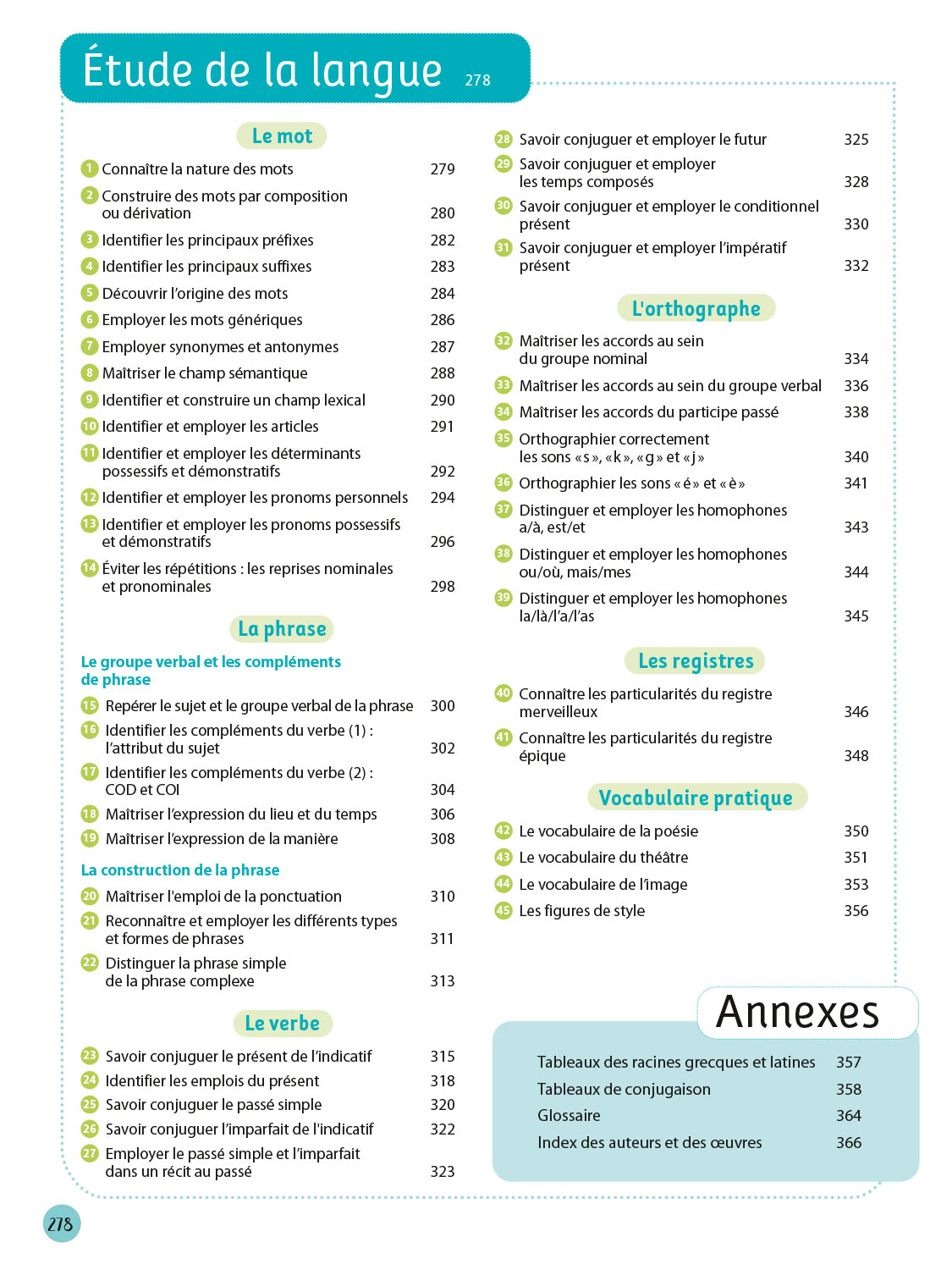 Étude de la langue 278

Le mot

1 Connaître la nature des mots 279
2 Construire des mots par composition ou dérivation 280
3 Identifier les principaux préfixes 282
4 Identifier les principaux suffixes 283
5 Découvrir l'origine des mots 284
6 Employer les mots génériques 286
7 Employer synonymes et antonymes 287
8 Maîtriser le champ sémantique 288
9 Identifier et construire un champ lexical 290
10 Identifier et employer les articles 291
11 Identifier et employer les déterminants possessifs et démonstratifs 292
12 Identifier et employer les pronoms personnels 294
13 Identifier et employer les pronoms possessifs et démonstratifs 296
14 Éviter les répétitions : les reprises nominales et pronominales 298

La phrase

Le groupe verbal et les compléments de phrase

15 Repérer le sujet et le groupe verbal de la phrase 300
16 Identifier les compléments du verbe (1) : l'attribut du sujet 302
17 Identifier les compléments du verbe (2) : COD et COI 304
18 Maîtriser l'expression du lieu et du temps 306
19 Maîtriser l'expression de la manière 308

La construction de la phrase

20 Maîtriser l'emploi de la ponctuation 310
21 Reconnaître et employer les différents types et formes de phrases 311
22 Distinguer la phrase simple de la phrase complexe 313

Le verbe

23 Savoir conjuguer le présent de l'indicatif 315
24 Identifier les emplois du présent 318
25 Savoir conjuguer le passé simple 320
26 Savoir conjuguer l'imparfait de l'indicatif 322
27 Employer le passé simple et l'imparfait dans un récit au passé 323
28 Savoir conjuguer et employer le futur 325
29 Savoir conjuguer et employer les temps composés 328
30 Savoir conjuguer et employer le conditionnel présent 330
31 Savoir conjuguer et employer l'impératif présent 332

L'orthographe

32 Maîtriser les accords au sein du groupe nominal 334
33 Maîtriser les accords au sein du groupe verbal 336
34 Maîtriser les accords du participe passé 338
35 Orthographier correctement les sons « s », « k », « g » et « j » 340
36 Orthographier les sons « é » et « è » 341
37 Distinguer et employer les homophones a/à, est/et 343
38 Distinguer et employer les homophones ou/où, mais/mes 344
39 Distinguer et employer les homophones la/là/l'a/l'as 345

Les registres

40 Connaître les particularités du registre merveilleux 346
41 Connaître les particularités du registre épique 348

Vocabulaire pratique

42 Le vocabulaire de la poésie 350
43 Le vocabulaire du théâtre 351
44 Le vocabulaire de l'image 353
45 Les figures de style 356

Annexes

Tableaux des racines grecques et latines 357
Tableaux de conjugaison 358
Glossaire 364
Index des auteurs et des œuvres 366

278